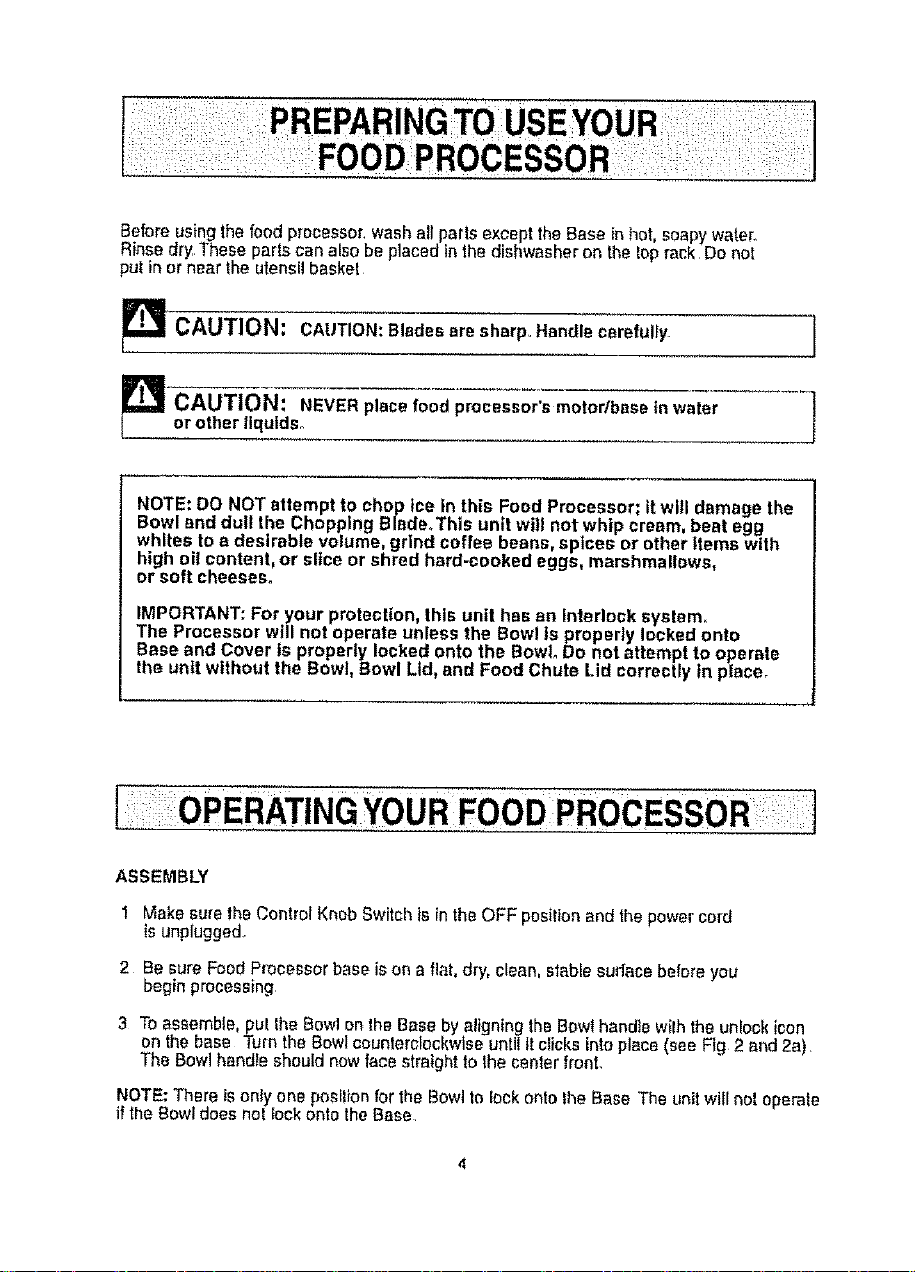 PREPARING TO USE YOUR FOOD PROCESSOR

Before using the food processor, wash all parts except the Base in hot, soapy water. Rinse dry. These parts can also be placed in the dishwasher on the top rack. Do not put in or near the utensil basket.

CAUTION: CAUTION: Blades are sharp. Handle carefully.

CAUTION: NEVER place food processor's motor/base in water or other liquids.

NOTE: DO NOT attempt to chop ice in this Food Processor; it will damage the Bowl and dull the Chopping Blade. This unit will not whip cream, beat egg whites to a desirable volume, grind coffee beans, spices or other items with high oil content, or slice or shred hard-cooked eggs, marshmallows, or soft cheeses.

IMPORTANT: For your protection, this unit has an interlock system. The Processor will not operate unless the Bowl is properly locked onto Base and Cover is properly locked onto the Bowl. Do not attempt to operate the unit without the Bowl, Bowl Lid, and Food Chute Lid correctly in place.

OPERATING YOUR FOOD PROCESSOR

ASSEMBLY

1 Make sure the Control Knob Switch is in the OFF position and the power cord is unplugged.

2 Be sure Food Processor base is on a flat, dry, clean, stable surface before you begin processing.

3 To assemble, put the Bowl on the Base by aligning the Bowl handle with the unlock icon on the base. Turn the Bowl counterclockwise until it clicks into place (see Fig. 2 and 2a). The Bowl handle should now face straight to the center front.

NOTE: There is only one position for the Bowl to lock onto the Base. The unit will not operate if the Bowl does not lock onto the Base.

4